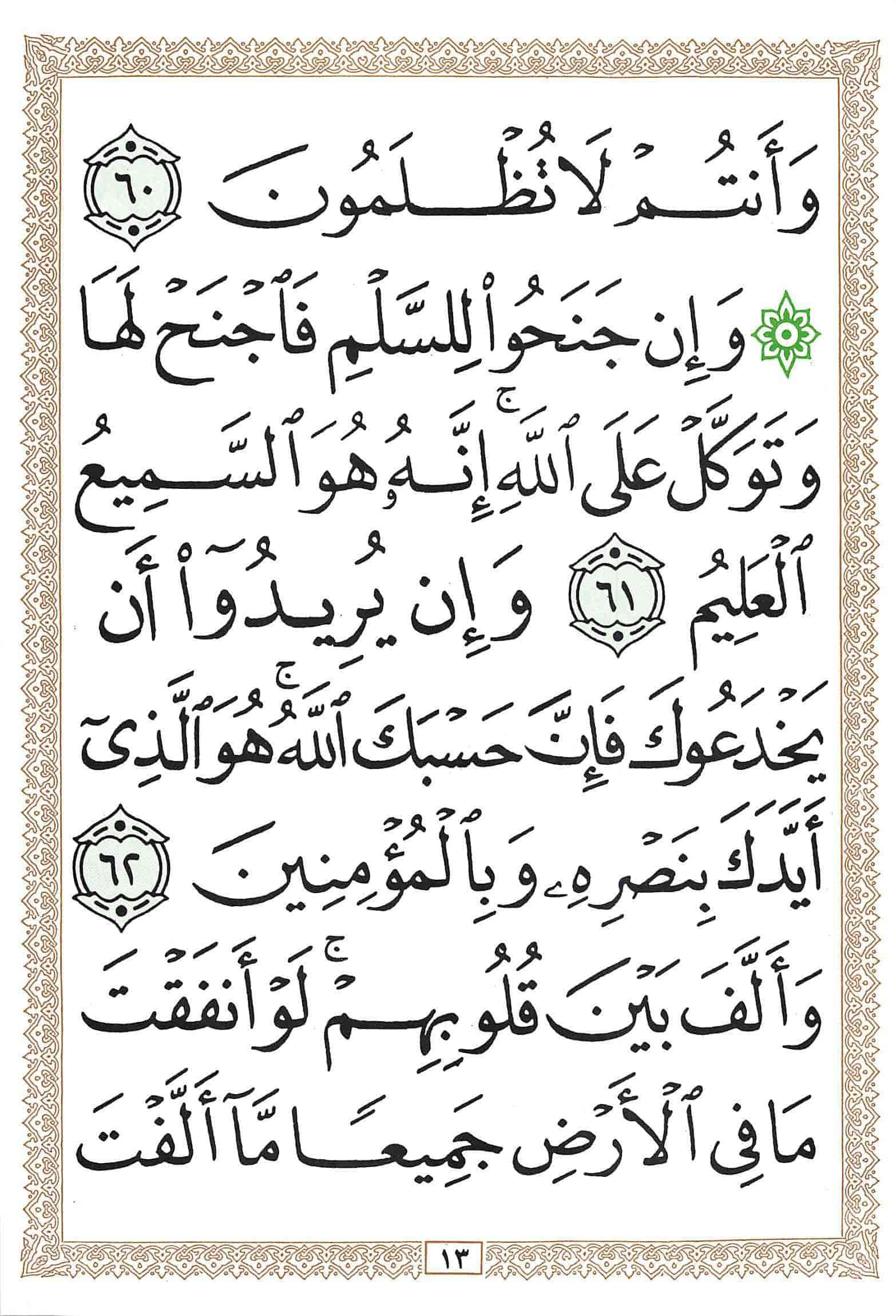 وَأَنتُمْ لَا تُظْلَمُونَ ٦٠

۞ وَإِن جَنَحُوا۟ لِلسَّلْمِ فَٱجْنَحْ لَهَا وَتَوَكَّلْ عَلَى ٱللَّهِ ۚ إِنَّهُۥ هُوَ ٱلسَّمِيعُ ٱلْعَلِيمُ ٦١ وَإِن يُرِيدُوٓا۟ أَن يَخْدَعُوكَ فَإِنَّ حَسْبَكَ ٱللَّهُ ۚ هُوَ ٱلَّذِىٓ أَيَّدَكَ بِنَصْرِهِۦ وَبِٱلْمُؤْمِنِينَ ٦٢ وَأَلَّفَ بَيْنَ قُلُوبِهِمْ ۚ لَوْ أَنفَقْتَ مَا فِى ٱلْأَرْضِ جَمِيعًا مَّآ أَلَّفْتَ

١٣